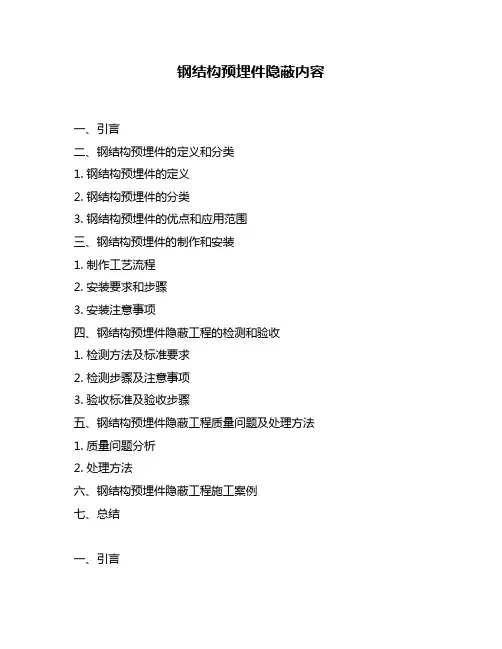 钢结构预埋件隐蔽内容

一、引言

二、钢结构预埋件的定义和分类

1. 钢结构预埋件的定义

2. 钢结构预埋件的分类

3. 钢结构预埋件的优点和应用范围

三、钢结构预埋件的制作和安装

1. 制作工艺流程

2. 安装要求和步骤

3. 安装注意事项

四、钢结构预埋件隐蔽工程的检测和验收

1. 检测方法及标准要求

2. 检测步骤及注意事项

3. 验收标准及验收步骤

五、钢结构预埋件隐蔽工程质量问题及处理方法

1. 质量问题分析

2. 处理方法

六、钢结构预埋件隐蔽工程施工案例

七、总结

一、引言